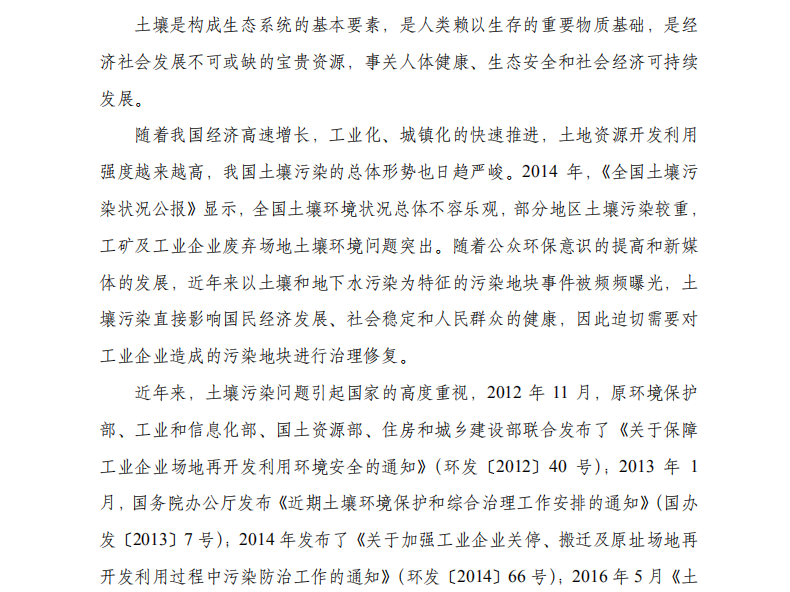 土壤是构成生态系统的基本要素，是人类赖以生存的重要物质基础，是经济社会发展不可或缺的宝贵资源，事关人体健康、生态安全和社会经济可持续发展。

随着我国经济高速增长，工业化、城镇化的快速推进，土地资源开发利用强度越来越高，我国土壤污染的总体形势也日趋严峻。2014 年，《全国土壤污染状况公报》显示，全国土壤环境状况总体不容乐观，部分地区土壤污染较重，工矿及工业企业废弃场地土壤环境问题突出。随着公众环保意识的提高和新媒体的发展，近年来以土壤和地下水污染为特征的污染地块事件被频频曝光，土壤污染直接影响国民经济发展、社会稳定和人民群众的健康，因此迫切需要对工业企业造成的污染地块进行治理修复。

近年来，土壤污染问题引起国家的高度重视，2012 年 11 月，原环境保护部、工业和信息化部、国土资源部、住房和城乡建设部联合发布了《关于保障工业企业场地再开发利用环境安全的通知》（环发〔2012〕40 号）；2013 年 1 月，国务院办公厅发布《近期土壤环境保护和综合治理工作安排的通知》（国办发〔2013〕7 号）；2014 年发布了《关于加强工业企业关停、搬迁及原址场地再开发利用过程中污染防治工作的通知》（环发〔2014〕66 号）；2016 年 5 月《土